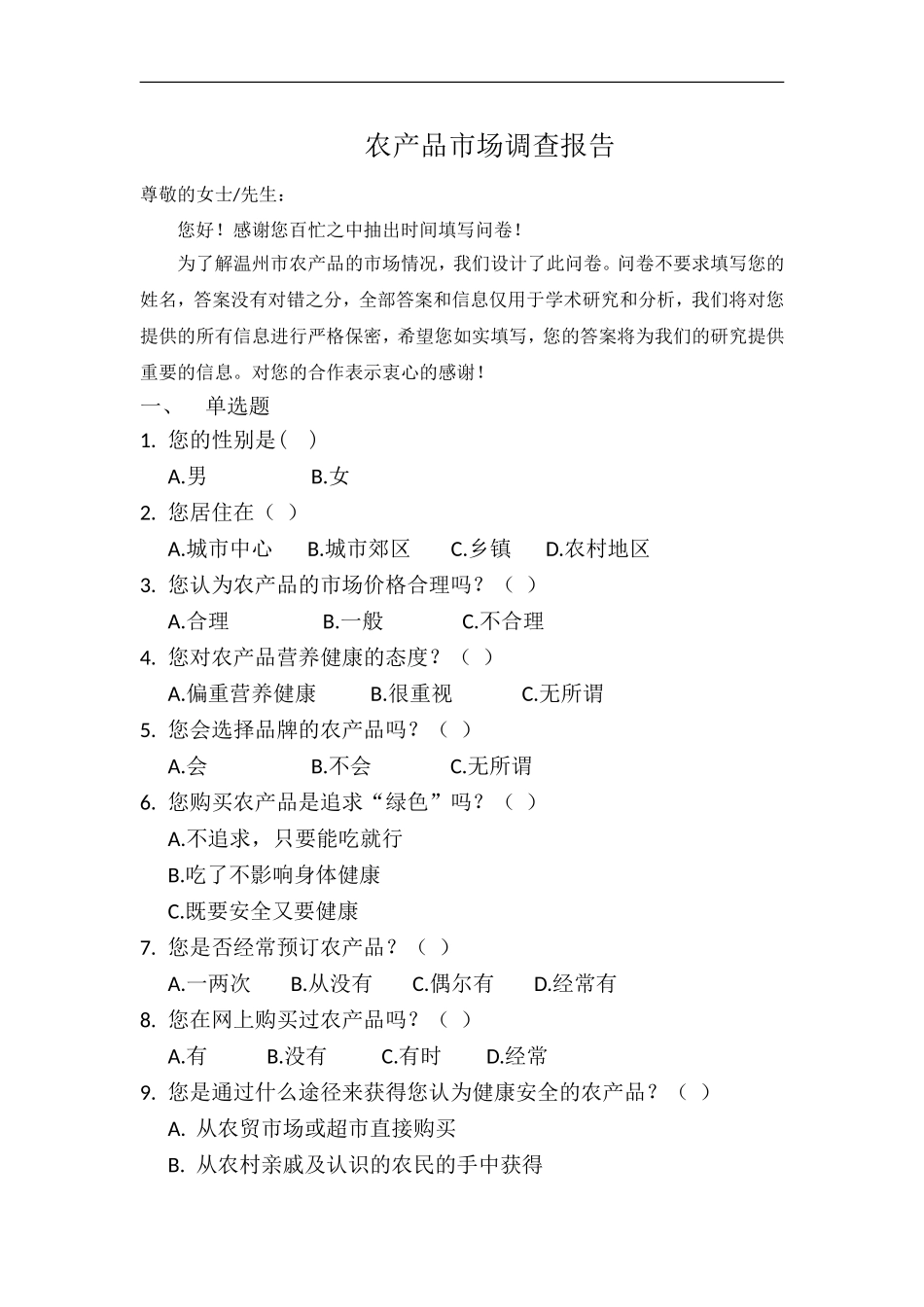 农产品市场调查报告

尊敬的女士/先生：

您好！感谢您百忙之中抽出时间填写问卷！

为了解温州市农产品的市场情况，我们设计了此问卷。问卷不要求填写您的姓名，答案没有对错之分，全部答案和信息仅用于学术研究和分析，我们将对您提供的所有信息进行严格保密，希望您如实填写，您的答案将为我们的研究提供重要的信息。对您的合作表示衷心的感谢！

一、 单选题

1. 您的性别是（ ）
A.男 B.女

2. 您居住在（ ）
A.城市中心 B.城市郊区 C.乡镇 D.农村地区

3. 您认为农产品的市场价格合理吗？（ ）
A.合理 B.一般 C.不合理

4. 您对农产品营养健康的态度？（ ）
A.偏重营养健康 B.很重视 C.无所谓

5. 您会选择品牌的农产品吗？（ ）
A.会 B.不会 C.无所谓

6. 您购买农产品是追求“绿色”吗？（ ）
A.不追求，只要能吃就行
B.吃了不影响身体健康
C.既要安全又要健康

7. 您是否经常预订农产品？（ ）
A.一两次 B.从没有 C.偶尔有 D.经常有

8. 您在网上购买过农产品吗？（ ）
A.有 B.没有 C.有时 D.经常

9. 您是通过什么途径来获得您认为健康安全的农产品？（ ）
A. 从农贸市场或超市直接购买
B. 从农村亲戚及认识的农民的手中获得